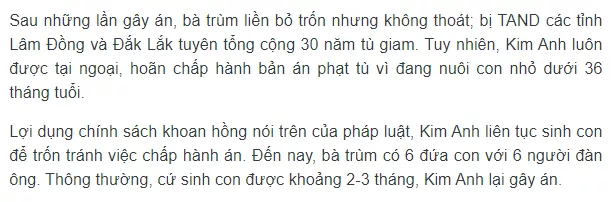 Sau những lần gây án, bà trùm liền bỏ trốn nhưng không thoát; bị TAND các tỉnh Lâm Đồng và Đắk Lắk tuyên tổng cộng 30 năm tù giam. Tuy nhiên, Kim Anh luôn được tại ngoại, hoãn chấp hành bản án phạt tù vì đang nuôi con nhỏ dưới 36 tháng tuổi.

Lợi dụng chính sách khoan hồng nói trên của pháp luật, Kim Anh liên tục sinh con để trốn tránh việc chấp hành án. Đến nay, bà trùm có 6 đứa con với 6 người đàn ông. Thông thường, cứ sinh con được khoảng 2-3 tháng, Kim Anh lại gây án.